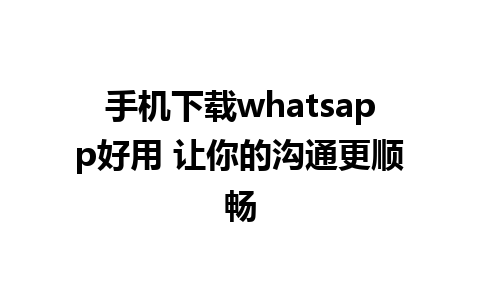 手机下载whatsapp好用 让你的沟通更顺畅